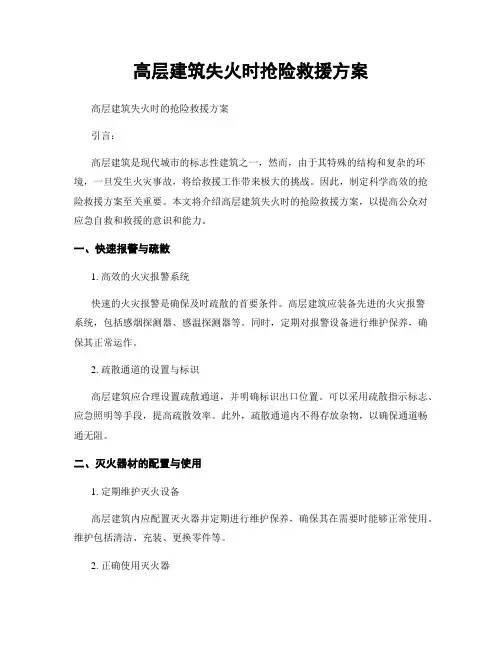 高层建筑失火时抢险救援方案

高层建筑失火时的抢险救援方案

引言：

高层建筑是现代城市的标志性建筑之一，然而，由于其特殊的结构和复杂的环境，一旦发生火灾事故，将给救援工作带来极大的挑战。因此，制定科学高效的抢险救援方案至关重要。本文将介绍高层建筑失火时的抢险救援方案，以提高公众对应急自救和救援的意识和能力。

一、快速报警与疏散

1. 高效的火灾报警系统

快速的火灾报警是确保及时疏散的首要条件。高层建筑应装备先进的火灾报警系统，包括感烟探测器、感温探测器等。同时，定期对报警设备进行维护保养，确保其正常运作。

2. 疏散通道的设置与标识

高层建筑应合理设置疏散通道，并明确标识出口位置。可以采用疏散指示标志、应急照明等手段，提高疏散效率。此外，疏散通道内不得存放杂物，以确保通道畅通无阻。

二、灭火器材的配置与使用

1. 定期维护灭火设备

高层建筑内应配置灭火器并定期进行维护保养，确保其在需要时能够正常使用。维护包括清洁、充装、更换零件等。

2. 正确使用灭火器